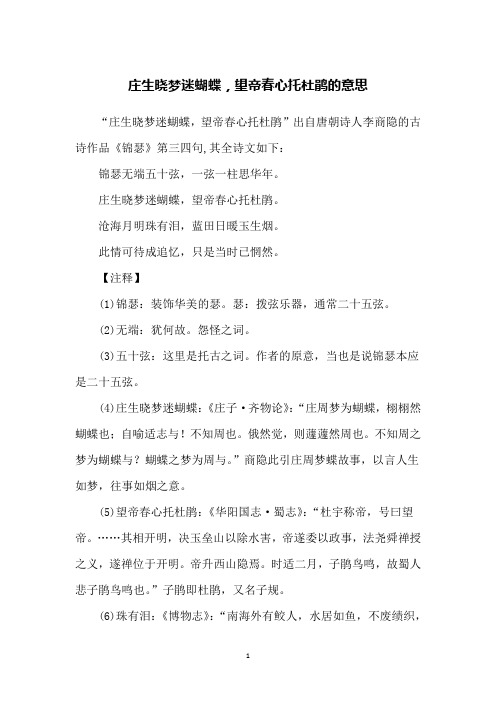 庄生晓梦迷蝴蝶，望帝春心托杜鹃的意思

“庄生晓梦迷蝴蝶，望帝春心托杜鹃”出自唐朝诗人李商隐的古诗作品《锦瑟》第三四句,其全诗文如下：

锦瑟无端五十弦，一弦一柱思华年。

庄生晓梦迷蝴蝶，望帝春心托杜鹃。

沧海月明珠有泪，蓝田日暖玉生烟。

此情可待成追忆，只是当时已惘然。

【注释】

⑴锦瑟：装饰华美的瑟。瑟：拨弦乐器，通常二十五弦。

⑵无端：犹何故。怨怪之词。

⑶五十弦：这里是托古之词。作者的原意，当也是说锦瑟本应是二十五弦。

⑷庄生晓梦迷蝴蝶：《庄子·齐物论》：“庄周梦为蝴蝶，栩栩然蝴蝶也；自喻适志与！不知周也。俄然觉，则蘧蘧然周也。不知周之梦为蝴蝶与？蝴蝶之梦为周与。”商隐此引庄周梦蝶故事，以言人生如梦，往事如烟之意。

⑸望帝春心托杜鹃：《华阳国志·蜀志》：“杜宇称帝，号曰望帝。……其相开明，决玉垒山以除水害，帝遂委以政事，法尧舜禅授之义，遂禅位于开明。帝升西山隐焉。时适二月，子鹃鸟鸣，故蜀人悲子鹃鸟鸣也。”子鹃即杜鹃，又名子规。

⑹珠有泪：《博物志》：“南海外有鲛人，水居如鱼，不废绩织，

1